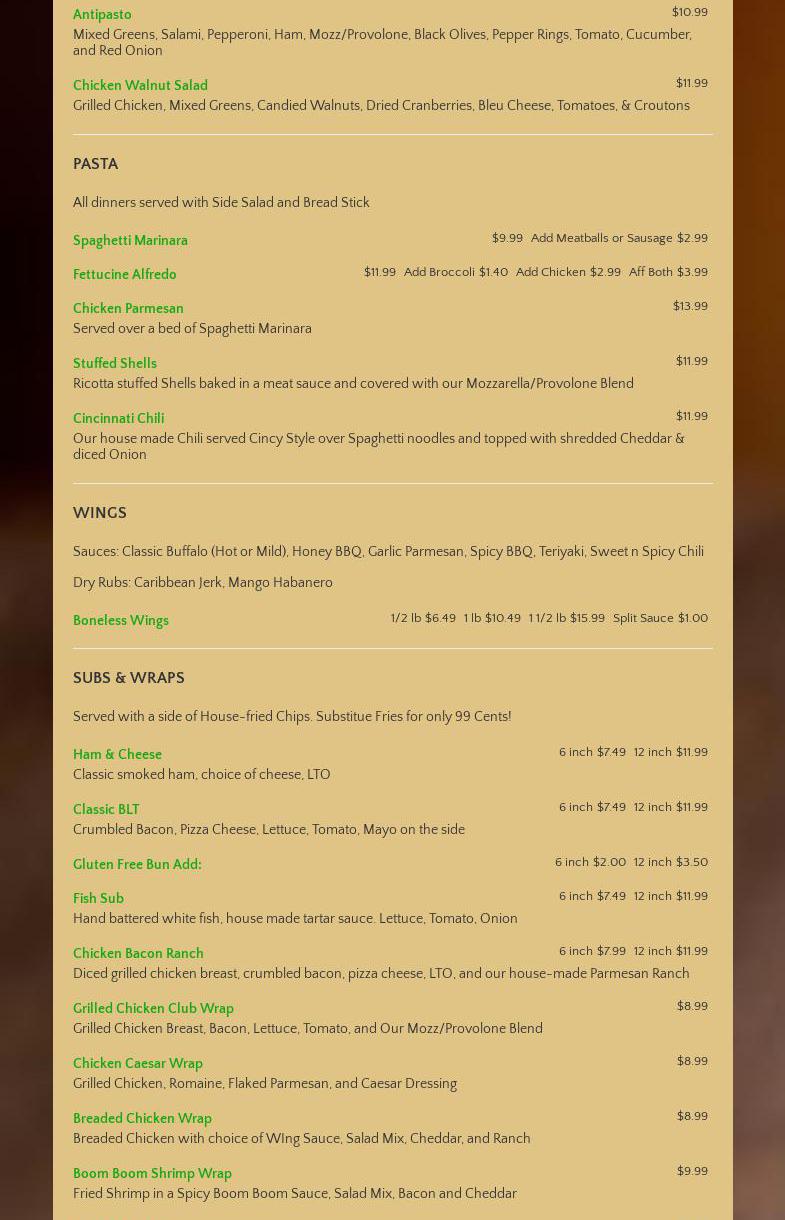 Antipasto
$10.99
Mixed Greens, Salami, Pepperoni, Ham, Mozz/Provolone, Black Olives, Pepper Rings, Tomato, Cucumber, and Red Onion

Chicken Walnut Salad
$11.99
Grilled Chicken, Mixed Greens, Candied Walnuts, Dried Cranberries, Bleu Cheese, Tomatoes, & Croutons

PASTA

All dinners served with Side Salad and Bread Stick

Spaghetti Marinara
$9.99 Add Meatballs or Sausage $2.99

Fettucine Alfredo
$11.99 Add Broccoli $1.40 Add Chicken $2.99 Aff Both $3.99

Chicken Parmesan
$13.99
Served over a bed of Spaghetti Marinara

Stuffed Shells
$11.99
Ricotta stuffed Shells baked in a meat sauce and covered with our Mozzarella/Provolone Blend

Cincinnati Chili
$11.99
Our house made Chili served Cincy Style over Spaghetti noodles and topped with shredded Cheddar & diced Onion

WINGS

Sauces: Classic Buffalo (Hot or Mild), Honey BBQ, Garlic Parmesan, Spicy BBQ, Teriyaki, Sweet n Spicy Chili

Dry Rubs: Caribbean Jerk, Mango Habanero

Boneless Wings
1/2 lb $6.49 1 lb $10.49 1 1/2 lb $15.99 Split Sauce $1.00

SUBS & WRAPS

Served with a side of House-fried Chips. Substitue Fries for only 99 Cents!

Ham & Cheese
6 inch $7.49 12 inch $11.99
Classic smoked ham, choice of cheese, LTO

Classic BLT
6 inch $7.49 12 inch $11.99
Crumbled Bacon, Pizza Cheese, Lettuce, Tomato, Mayo on the side

Gluten Free Bun Add:
6 inch $2.00 12 inch $3.50

Fish Sub
6 inch $7.49 12 inch $11.99
Hand battered white fish, house made tartar sauce. Lettuce, Tomato, Onion

Chicken Bacon Ranch
6 inch $7.99 12 inch $11.99
Diced grilled chicken breast, crumbled bacon, pizza cheese, LTO, and our house-made Parmesan Ranch

Grilled Chicken Club Wrap
$8.99
Grilled Chicken Breast, Bacon, Lettuce, Tomato, and Our Mozz/Provolone Blend

Chicken Caesar Wrap
$8.99
Grilled Chicken, Romaine, Flaked Parmesan, and Caesar Dressing

Breaded Chicken Wrap
$8.99
Breaded Chicken with choice of WIng Sauce, Salad Mix, Cheddar, and Ranch

Boom Boom Shrimp Wrap
$9.99
Fried Shrimp in a Spicy Boom Boom Sauce, Salad Mix, Bacon and Cheddar